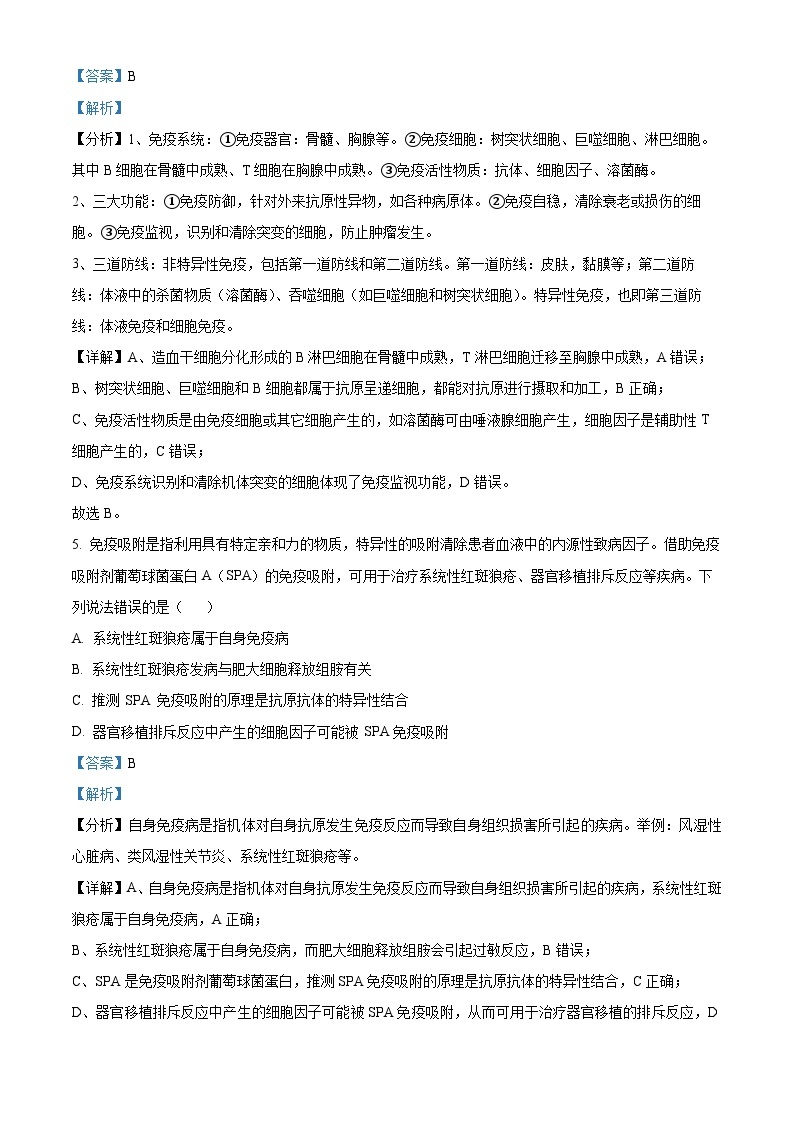 【答案】B
【解析】
【分析】1、免疫系统：①免疫器官：骨髓、胸腺等。②免疫细胞：树突状细胞、巨噬细胞、淋巴细胞。其中 B 细胞在骨髓中成熟、T 细胞在胸腺中成熟。③免疫活性物质：抗体、细胞因子、溶菌酶。
2、三大功能：①免疫防御，针对外来抗原性异物，如各种病原体。②免疫自稳，清除衰老或损伤的细胞。③免疫监视，识别和清除突变的细胞，防止肿瘤发生。
3、三道防线：非特异性免疫，包括第一道防线和第二道防线。第一道防线：皮肤，黏膜等；第二道防线：体液中的杀菌物质（溶菌酶）、吞噬细胞（如巨噬细胞和树突状细胞）。特异性免疫，也即第三道防线：体液免疫和细胞免疫。
【详解】A、造血干细胞分化形成的 B 淋巴细胞在骨髓中成熟，T 淋巴细胞迁移至胸腺中成熟，A 错误；
B、树突状细胞、巨噬细胞和 B 细胞都属于抗原呈递细胞，都能对抗原进行摄取和加工，B 正确；
C、免疫活性物质是由免疫细胞或其它细胞产生的，如溶菌酶可由唾液腺细胞产生，细胞因子是辅助性 T 细胞产生的，C 错误；
D、免疫系统识别和清除机体突变的细胞体现了免疫监视功能，D 错误。
故选 B。
5. 免疫吸附是指利用具有特定亲和力的物质，特异性的吸附清除患者血液中的内源性致病因子。借助免疫吸附剂葡萄球菌蛋白 A（SPA）的免疫吸附，可用于治疗系统性红斑狼疮、器官移植排斥反应等疾病。下列说法错误的是（　　）
A. 系统性红斑狼疮属于自身免疫病
B. 系统性红斑狼疮发病与肥大细胞释放组胺有关
C. 推测 SPA 免疫吸附的原理是抗原抗体的特异性结合
D. 器官移植排斥反应中产生的细胞因子可能被 SPA 免疫吸附
【答案】B
【解析】
【分析】自身免疫病是指机体对自身抗原发生免疫反应而导致自身组织损害所引起的疾病。举例：风湿性心脏病、类风湿性关节炎、系统性红斑狼疮等。
【详解】A、自身免疫病是指机体对自身抗原发生免疫反应而导致自身组织损害所引起的疾病，系统性红斑狼疮属于自身免疫病，A 正确；
B、系统性红斑狼疮属于自身免疫病，而肥大细胞释放组胺会引起过敏反应，B 错误；
C、SPA 是免疫吸附剂葡萄球菌蛋白，推测 SPA 免疫吸附的原理是抗原抗体的特异性结合，C 正确；
D、器官移植排斥反应中产生的细胞因子可能被 SPA 免疫吸附，从而可用于治疗器官移植的排斥反应，D